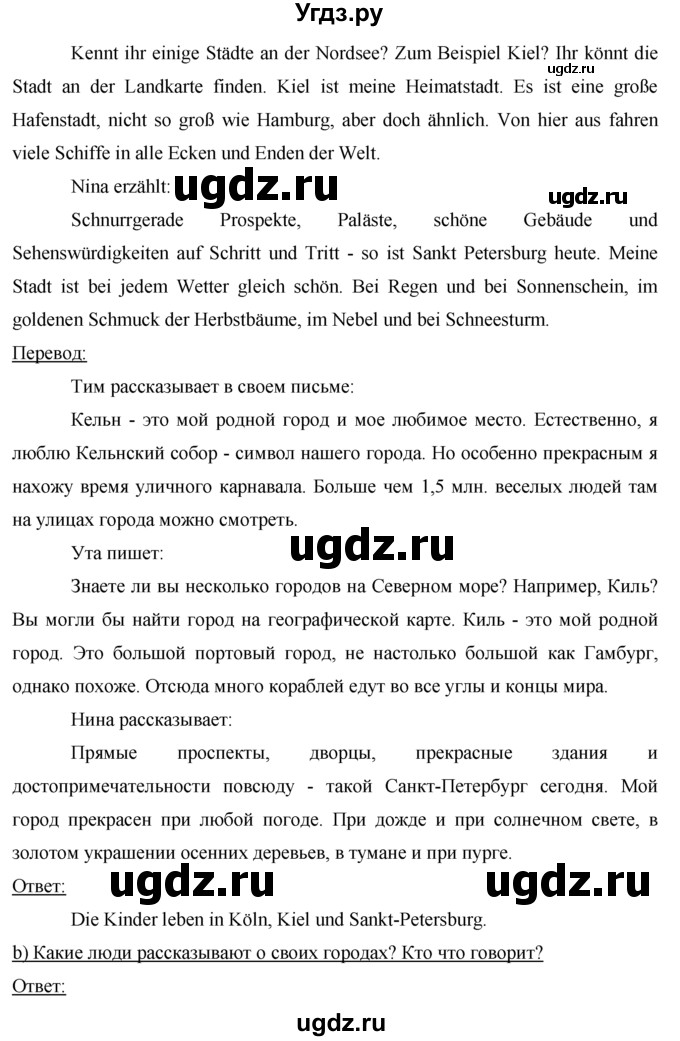 Угдз.ру

Kennt ihr einige Städte an der Nordsee? Zum Beispiel Kiel? Ihr könnt die Stadt an der Landkarte finden. Kiel ist meine Heimatstadt. Es ist eine große Hafenstadt, nicht so groß wie Hamburg, aber doch ähnlich. Von hier aus fahren viele Schiffe in alle Ecken und Enden der Welt.

ugdz.ru

Nina erzählt: ugdz.ru ugdz.ru

Schnurrgerade Prospekte, Paläste, schöne Gebäude und Sehenswürdigkeiten auf Schritt und Tritt - so ist Sankt Petersburg heute. Meine Stadt ist bei jedem Wetter gleich schön. Bei Regen und bei Sonnenschein, im goldenen Schmuck der Herbstbäume, im Nebel und bei Schneesturm.

Перевод:

Тим рассказывает в своем письме:

Кельн - это мой родной город и мое любимое место. Естественно, я люблю Кельнский собор - символ нашего города. Но особенно прекрасным я нахожу время уличного карнавала. Больше чем 1,5 млн. веселых людей там на улицах города можно смотреть.

Ута пишет: ugdz.ru

Знаете ли вы несколько городов на Северном море? Например, Киль? Вы могли бы найти город на географической карте. Киль - это мой родной город. Это большой портовый город, не настолько большой как Гамбург, однако похоже. Отсюда много кораблей едут во все углы и концы мира.

Нина рассказывает:

Прямые проспекты, дворцы, прекрасные здания и достопримечательности повсюду - такой Санкт-Петербург сегодня. Мой город прекрасен при любой погоде. При дожде и при солнечном свете, в золотом украшении осенних деревьев, в тумане и при пурге.

Ответ: ugdz.ru ugdz.ru

Die Kinder leben in Köln, Kiel und Sankt-Petersburg.

b) Какие люди рассказывают о своих городах? Кто что говорит?

Ответ:

ugdz.ru